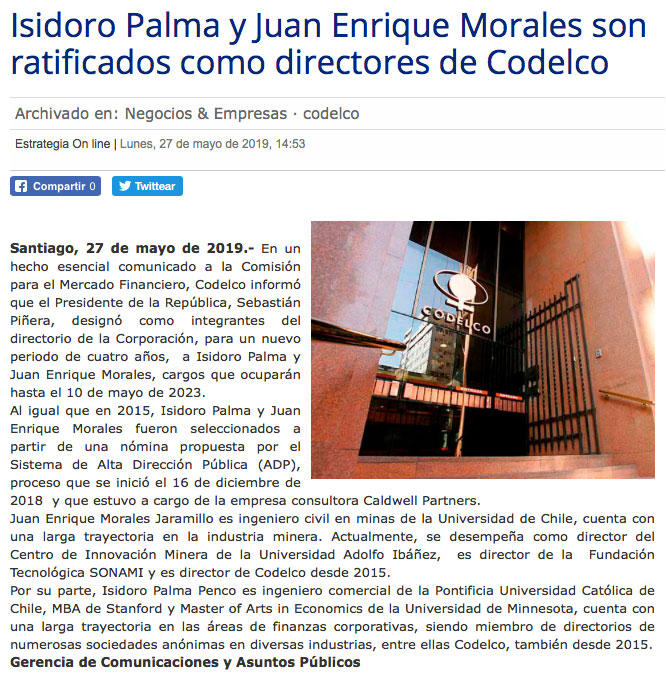 Isidoro Palma y Juan Enrique Morales son ratificados como directores de Codelco

Archivado en: Negocios & Empresas · codelco

Estrategia On line | Lunes, 27 de mayo de 2019, 14:53

Compartir 0 Twittear

CODELCO

**Santiago, 27 de mayo de 2019.-** En un hecho esencial comunicado a la Comisión para el Mercado Financiero, Codelco informó que el Presidente de la República, Sebastián Piñera, designó como integrantes del directorio de la Corporación, para un nuevo periodo de cuatro años, a Isidoro Palma y Juan Enrique Morales, cargos que ocuparán hasta el 10 de mayo de 2023.

Al igual que en 2015, Isidoro Palma y Juan Enrique Morales fueron seleccionados a partir de una nómina propuesta por el Sistema de Alta Dirección Pública (ADP), proceso que se inició el 16 de diciembre de 2018 y que estuvo a cargo de la empresa consultora Caldwell Partners.

Juan Enrique Morales Jaramillo es ingeniero civil en minas de la Universidad de Chile, cuenta con una larga trayectoria en la industria minera. Actualmente, se desempeña como director del Centro de Innovación Minera de la Universidad Adolfo Ibáñez, es director de la Fundación Tecnológica SONAMI y es director de Codelco desde 2015.

Por su parte, Isidoro Palma Penco es ingeniero comercial de la Pontificia Universidad Católica de Chile, MBA de Stanford y Master of Arts in Economics de la Universidad de Minnesota, cuenta con una larga trayectoria en las áreas de finanzas corporativas, siendo miembro de directorios de numerosas sociedades anónimas en diversas industrias, entre ellas Codelco, también desde 2015.

**Gerencia de Comunicaciones y Asuntos Públicos**